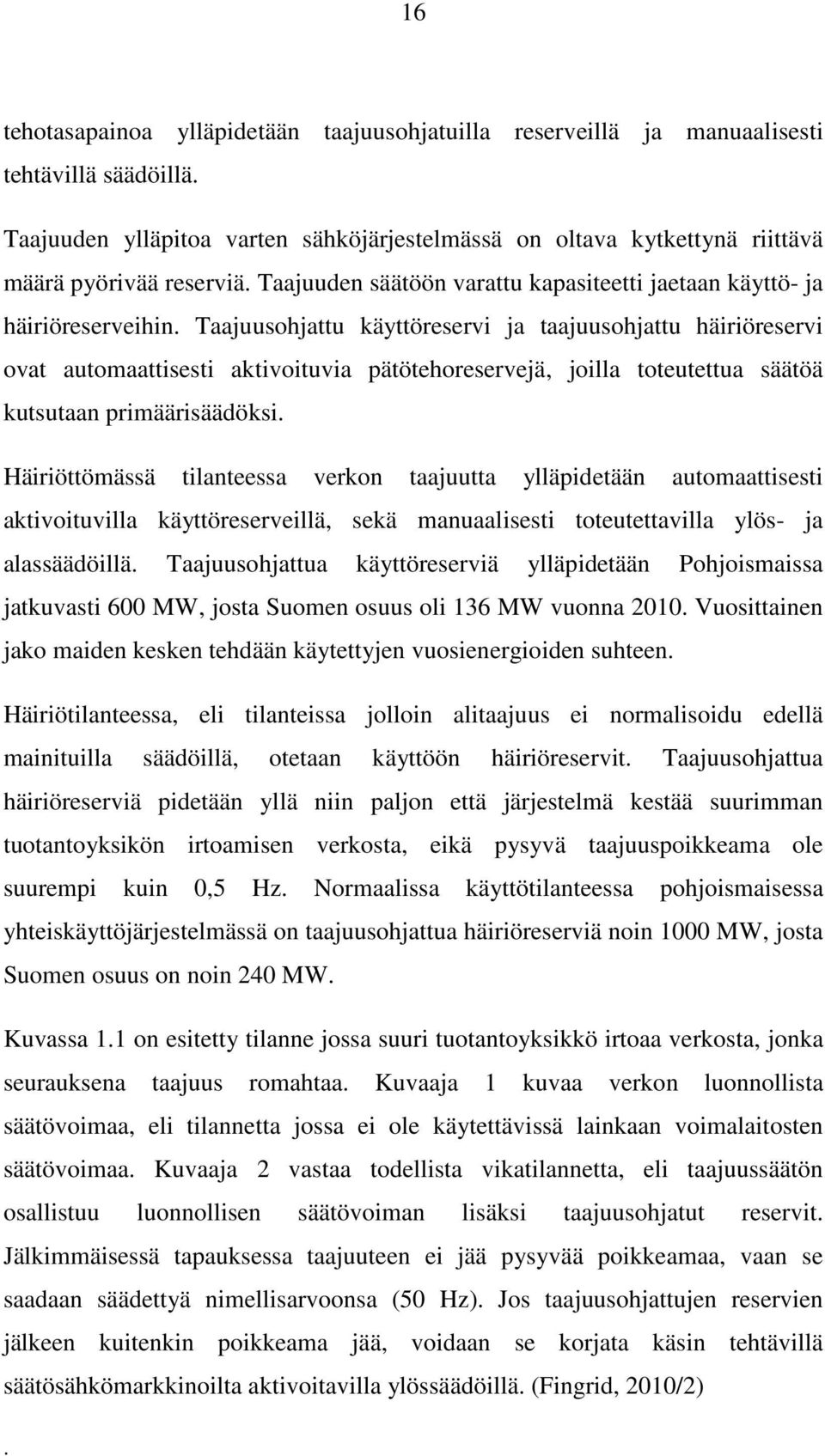 16

tehotasapainoa ylläpidetään taajuusohjatuilla reserveillä ja manuaalisesti tehtävillä säädöillä.

Taajuuden ylläpitoa varten sähköjärjestelmässä on oltava kytkettynä riittävä määrä pyörivää reserviä. Taajuuden säätöön varattu kapasiteetti jaetaan käyttö- ja häiriöreserveihin. Taajuusohjattu käyttöreservi ja taajuusohjattu häiriöreservi ovat automaattisesti aktivoituvia pätötehoreservejä, joilla toteutettua säätöä kutsutaan primäärisäädöksi.

Häiriöttömässä tilanteessa verkon taajuutta ylläpidetään automaattisesti aktivoituvilla käyttöreserveillä, sekä manuaalisesti toteutettavilla ylös- ja alassäädöillä. Taajuusohjattua käyttöreserviä ylläpidetään Pohjoismaissa jatkuvasti 600 MW, josta Suomen osuus oli 136 MW vuonna 2010. Vuosittainen jako maiden kesken tehdään käytettyjen vuosienergioiden suhteen.

Häiriötilanteessa, eli tilanteissa jolloin alitaajuus ei normalisoidu edellä mainituilla säädöillä, otetaan käyttöön häiriöreservit. Taajuusohjattua häiriöreserviä pidetään yllä niin paljon että järjestelmä kestää suurimman tuotantoyksikön irtoamisen verkosta, eikä pysyvä taajuuspoikkeama ole suurempi kuin 0,5 Hz. Normaalissa käyttötilanteessa pohjoismaisessa yhteiskäyttöjärjestelmässä on taajuusohjattua häiriöreserviä noin 1000 MW, josta Suomen osuus on noin 240 MW.

Kuvassa 1.1 on esitetty tilanne jossa suuri tuotantoyksikkö irtoaa verkosta, jonka seurauksena taajuus romahtaa. Kuvaaja 1 kuvaa verkon luonnollista säätövoimaa, eli tilannetta jossa ei ole käytettävissä lainkaan voimalaitosten säätövoimaa. Kuvaaja 2 vastaa todellista vikatilannetta, eli taajuussäätön osallistuu luonnollisen säätövoiman lisäksi taajuusohjatut reservit. Jälkimmäisessä tapauksessa taajuuteen ei jää pysyvää poikkeamaa, vaan se saadaan säädettyä nimellisarvoonsa (50 Hz). Jos taajuusohjattujen reservien jälkeen kuitenkin poikkeama jää, voidaan se korjata käsin tehtävillä säätösähkömarkkinoilta aktivoitavilla ylössäädöillä. (Fingrid, 2010/2)

.